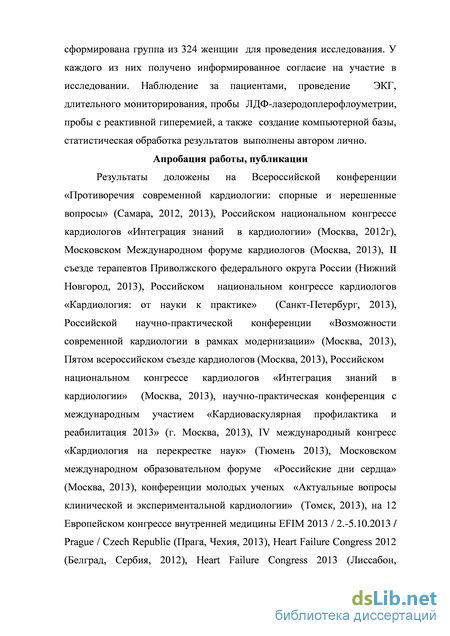 сформирована группа из 324 женщин для проведения исследования. У каждого из них получено информированное согласие на участие в исследовании. Наблюдение за пациентами, проведение ЭКГ, длительного мониторирования, пробы ЛДФ-лазеродоплерофлоуметрии, пробы с реактивной гиперемией, а также создание компьютерной базы, статистическая обработка результатов выполнены автором лично.

Апробация работы, публикации

Результаты доложены на Всероссийской конференции «Противоречия современной кардиологии: спорные и нерешенные вопросы» (Самара, 2012, 2013), Российском национальном конгрессе кардиологов «Интеграция знаний в кардиологии» (Москва, 2012г), Московском Международном форуме кардиологов (Москва, 2013), II съезде терапевтов Приволжского федерального округа России (Нижний Новгород, 2013), Российском национальном конгрессе кардиологов «Кардиология: от науки к практике» (Санкт-Петербург, 2013), Российской научно-практической конференции «Возможности современной кардиологии в рамках модернизации» (Москва, 2013), Пятом всероссийском съезде кардиологов (Москва, 2013), Российском национальном конгрессе кардиологов «Интеграция знаний в кардиологии» (Москва, 2013), научно-практическая конференция с международным участием «Кардиоваскулярная профилактика и реабилитация 2013» (г. Москва, 2013), IV международный конгресс «Кардиология на перекрестке наук» (Тюмень 2013), Московском международном образовательном форуме «Российские дни сердца» (Москва, 2013), конференции молодых ученых «Актуальные вопросы клинической и экспериментальной кардиологии» (Томск, 2013), на 12 Европейском конгрессе внутренней медицины EFIM 2013 / 2.-5.10.2013 / Prague / Czech Republic (Прага, Чехия, 2013), Heart Failure Congress 2012 (Белград, Сербия, 2012), Heart Failure Congress 2013 (Лиссабон,

dsLib.net
библиотека диссертаций